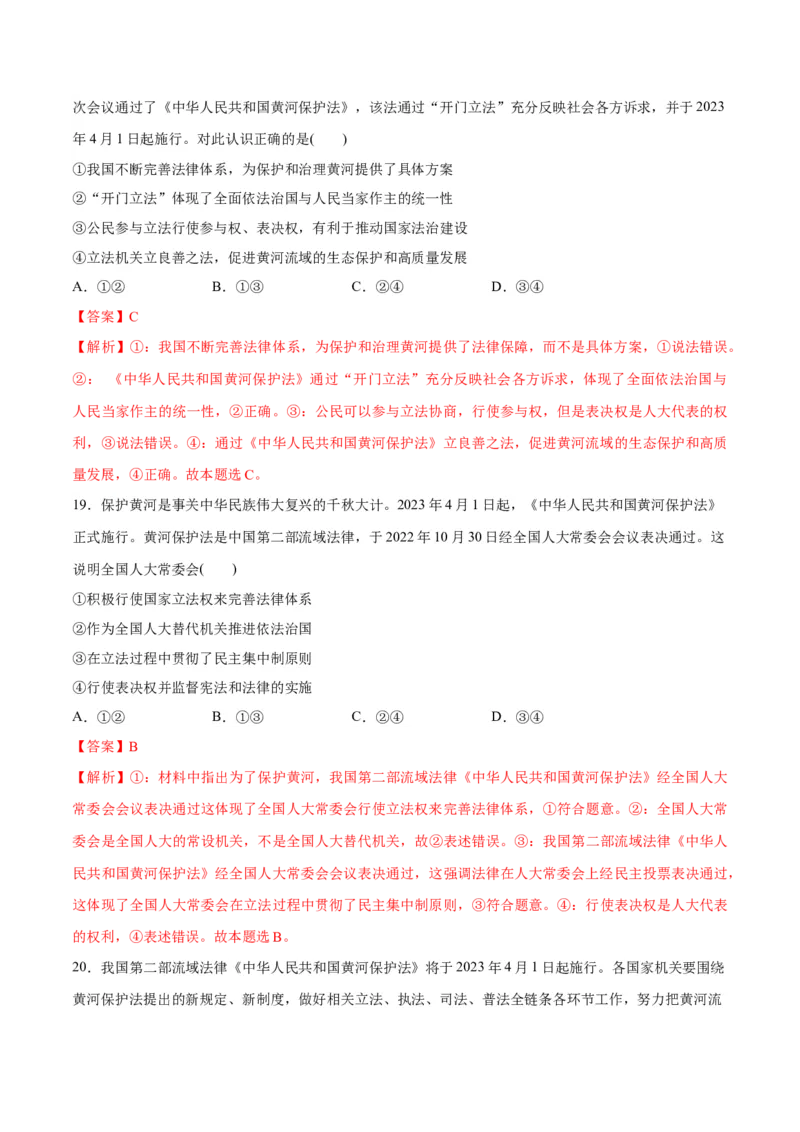 次会议通过了《中华人民共和国黄河保护法》，该法通过“开门立法”充分反映社会各方诉求，并于 2023 年 4 月 1 日起施行。对此认识正确的是(　　)

①我国不断完善法律体系，为保护和治理黄河提供了具体方案

②“开门立法”体现了全面依法治国与人民当家作主的统一性

③公民参与立法行使参与权、表决权，有利于推动国家法治建设

④立法机关立良善之法，促进黄河流域的生态保护和高质量发展

A．①②　　　B．①③　　　C．②④　　　D．③④

【答案】C

【解析】①：我国不断完善法律体系，为保护和治理黄河提供了法律保障，而不是具体方案，①说法错误。②：《中华人民共和国黄河保护法》通过“开门立法”充分反映社会各方诉求，体现了全面依法治国与人民当家作主的统一性，②正确。③：公民可以参与立法协商，行使参与权，但是表决权是人大代表的权利，③说法错误。④：通过《中华人民共和国黄河保护法》立良善之法，促进黄河流域的生态保护和高质量发展，④正确。故本题选 C。

19．保护黄河是事关中华民族伟大复兴的千秋大计。2023 年 4 月 1 日起，《中华人民共和国黄河保护法》正式施行。黄河保护法是中国第二部流域法律，于 2022 年 10 月 30 日经全国人大常委会会议表决通过。这说明全国人大常委会(　　)

①积极行使国家立法权来完善法律体系

②作为全国人大替代机关推进依法治国

③在立法过程中贯彻了民主集中制原则

④行使表决权并监督宪法和法律的实施

A．①②　　　B．①③　　　C．②④　　　D．③④

【答案】B

【解析】①：材料中指出为了保护黄河，我国第二部流域法律《中华人民共和国黄河保护法》经全国人大常委会会议表决通过这体现了全国人大常委会行使立法权来完善法律体系，①符合题意。②：全国人大常委会是全国人大的常设机关，不是全国人大替代机关，故②表述错误。③：我国第二部流域法律《中华人民共和国黄河保护法》经全国人大常委会会议表决通过，这强调法律在人大常委会上经民主投票表决通过，这体现了全国人大常委会在立法过程中贯彻了民主集中制原则，③符合题意。④：行使表决权是人大代表的权利，④表述错误。故本题选 B。

20．我国第二部流域法律《中华人民共和国黄河保护法》将于 2023 年 4 月 1 日起施行。各国家机关要围绕黄河保护法提出的新规定、新制度，做好相关立法、执法、司法、普法全链条各环节工作，努力把黄河流